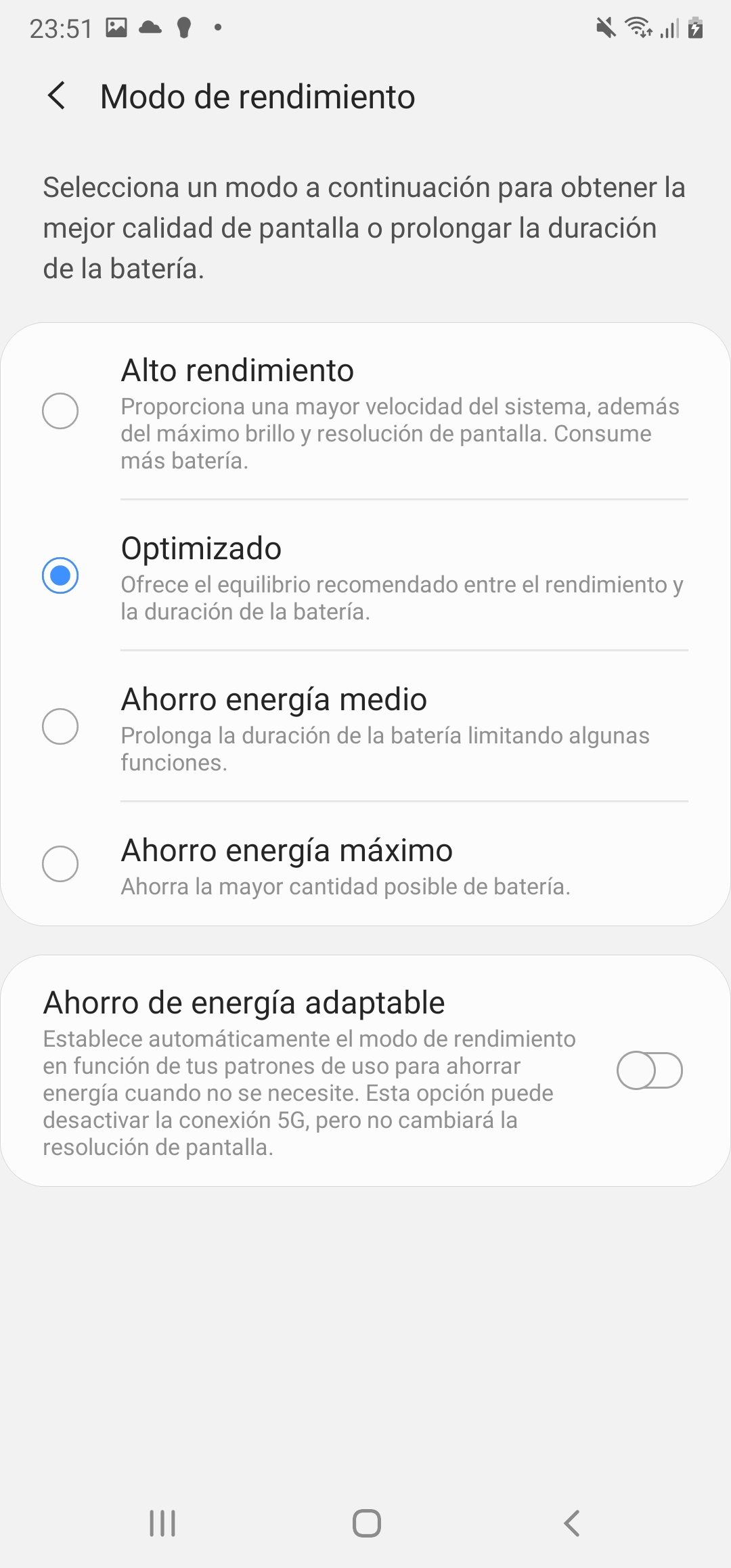 23:51

Modo de rendimiento

Selecciona un modo a continuación para obtener la mejor calidad de pantalla o prolongar la duración de la batería.

Alto rendimiento
Proporciona una mayor velocidad del sistema, además del máximo brillo y resolución de pantalla. Consume más batería.

Optimizado
Ofrece el equilibrio recomendado entre el rendimiento y la duración de la batería.

Ahorro energía medio
Prolonga la duración de la batería limitando algunas funciones.

Ahorro energía máximo
Ahorra la mayor cantidad posible de batería.

Ahorro de energía adaptable
Establece automáticamente el modo de rendimiento en función de tus patrones de uso para ahorrar energía cuando no se necesite. Esta opción puede desactivar la conexión 5G, pero no cambiará la resolución de pantalla.